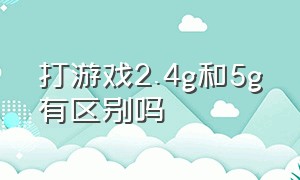 打游戏2.4g和5g有区别吗